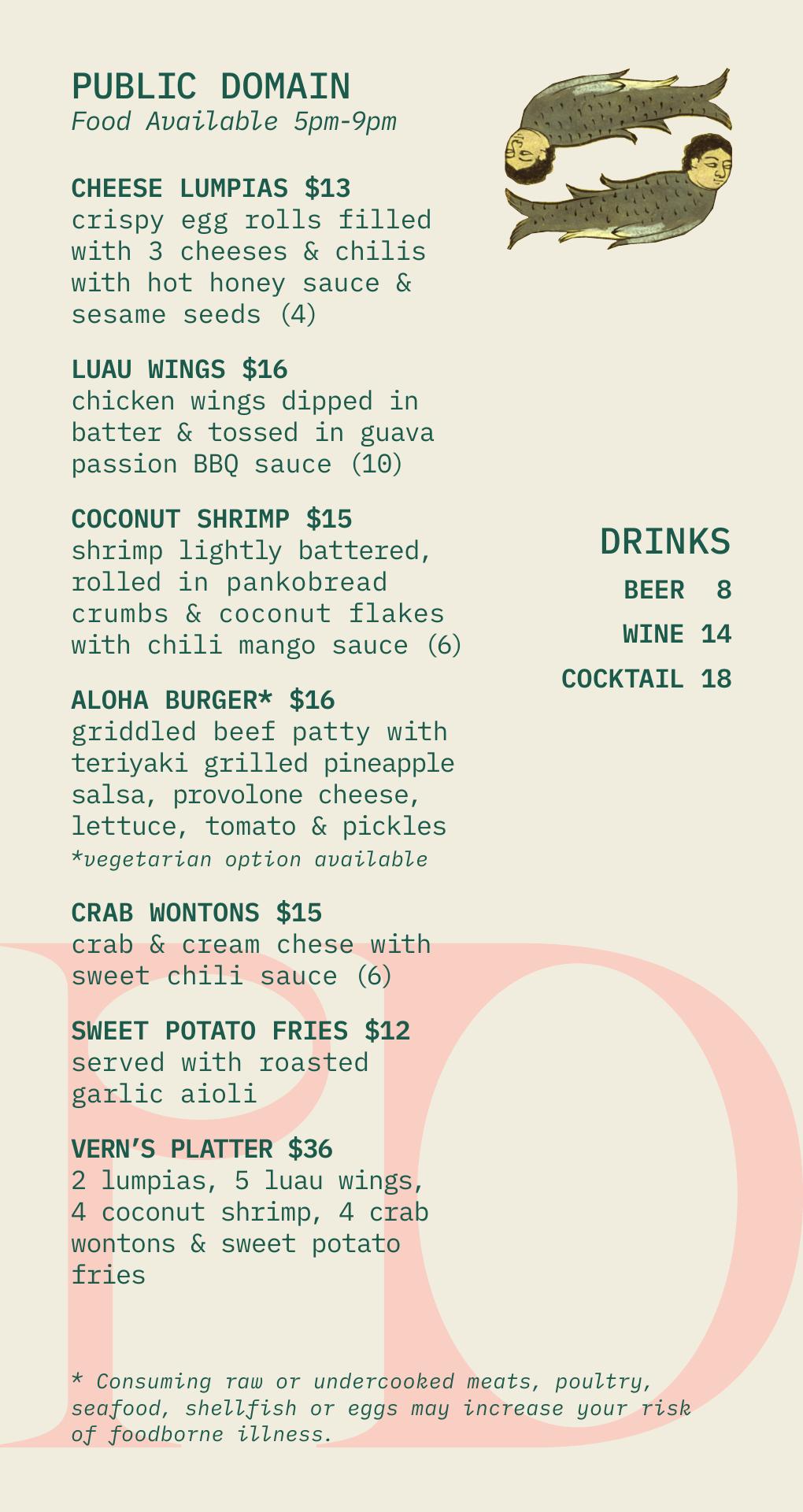 PUBLIC DOMAIN
Food Available 5pm-9pm

CHEESE LUMPIAS $13
crispy egg rolls filled with 3 cheeses & chilis with hot honey sauce & sesame seeds (4)

LUAU WINGS $16
chicken wings dipped in batter & tossed in guava passion BBQ sauce (10)

COCONUT SHRIMP $15
shrimp lightly battered, rolled in pankobread crumbs & coconut flakes with chili mango sauce (6)

ALOHA BURGER* $16
griddled beef patty with teriyaki grilled pineapple salsa, provolone cheese, lettuce, tomato & pickles
*vegetarian option available

CRAB WONTONS $15
crab & cream chese with sweet chili sauce (6)

SWEET POTATO FRIES $12
served with roasted garlic aioli

VERN'S PLATTER $36
2 lumpias, 5 luau wings, 4 coconut shrimp, 4 crab wontons & sweet potato fries

DRINKS
BEER 8
WINE 14
COCKTAIL 18

PD

* Consuming raw or undercooked meats, poultry, seafood, shellfish or eggs may increase your risk of foodborne illness.